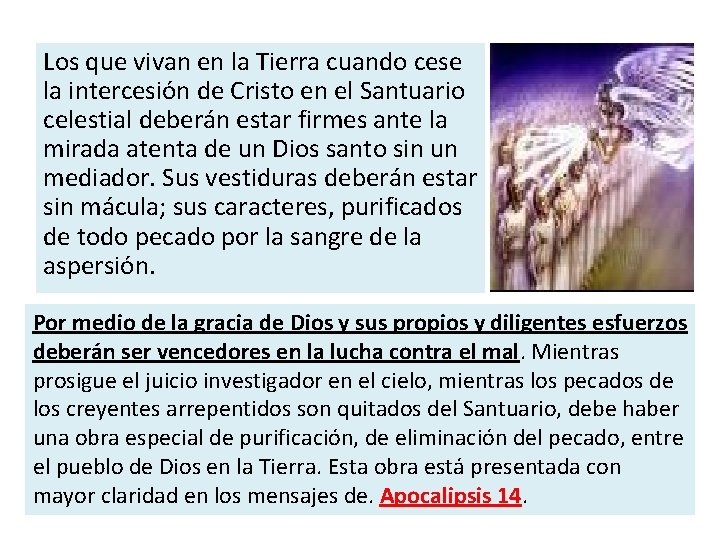 Los que vivan en la Tierra cuando cese la intercesión de Cristo en el Santuario celestial deberán estar firmes ante la mirada atenta de un Dios santo sin un mediador. Sus vestiduras deberán estar sin mácula; sus caracteres, purificados de todo pecado por la sangre de la aspersión.

Por medio de la gracia de Dios y sus propios y diligentes esfuerzos deberán ser vencedores en la lucha contra el mal. Mientras prosigue el juicio investigador en el cielo, mientras los pecados de los creyentes arrepentidos son quitados del Santuario, debe haber una obra especial de purificación, de eliminación del pecado, entre el pueblo de Dios en la Tierra. Esta obra está presentada con mayor claridad en los mensajes de. Apocalipsis 14.